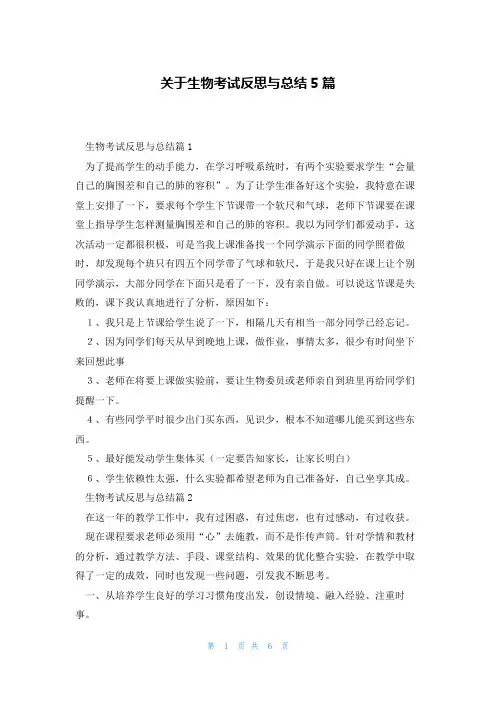 关于生物考试反思与总结5篇

生物考试反思与总结篇1

为了提高学生的动手能力，在学习呼吸系统时，有两个实验要求学生“会量自己的胸围差和自己的肺的容积”。为了让学生准备好这个实验，我特意在课堂上安排了一下，要求每个学生下节课带一个软尺和气球，老师下节课要在课堂上指导学生怎样测量胸围差和自己的肺的容积。我以为同学们都爱动手，这次活动一定都很积极，可是当我上课准备找一个同学演示下面的同学照着做时，却发现每个班只有四五个同学带了气球和软尺，于是我只好在课上让个别同学演示，大部分同学在下面只是看了一下，没有亲自做。可以说这节课是失败的，课下我认真地进行了分析，原因如下：

1、我只是上节课给学生说了一下，相隔几天有相当一部分同学已经忘记。

2、因为同学们每天从早到晚地上课，做作业，事情太多，很少有时间坐下来回想此事

3、老师在将要上课做实验前，要让生物委员或老师亲自到班里再给同学们提醒一下。

4、有些同学平时很少出门买东西，见识少，根本不知道哪儿能买到这些东西。

5、最好能发动学生集体买（一定要告知家长，让家长明白）

6、学生依赖性太强，什么实验都希望老师为自己准备好，自己坐享其成。

生物考试反思与总结篇2

在这一年的教学工作中，我有过困惑，有过焦虑，也有过感动，有过收获。

现在课程要求老师必须用“心”去施教，而不是作传声筒。针对学情和教材的分析，通过教学方法、手段、课堂结构、效果的优化整合实验，在教学中取得了一定的成效，同时也发现一些问题，引发我不断思考。

一、从培养学生良好的学习习惯角度出发，创设情境、融入经验、注重时事。

第 1 页 共 6 页